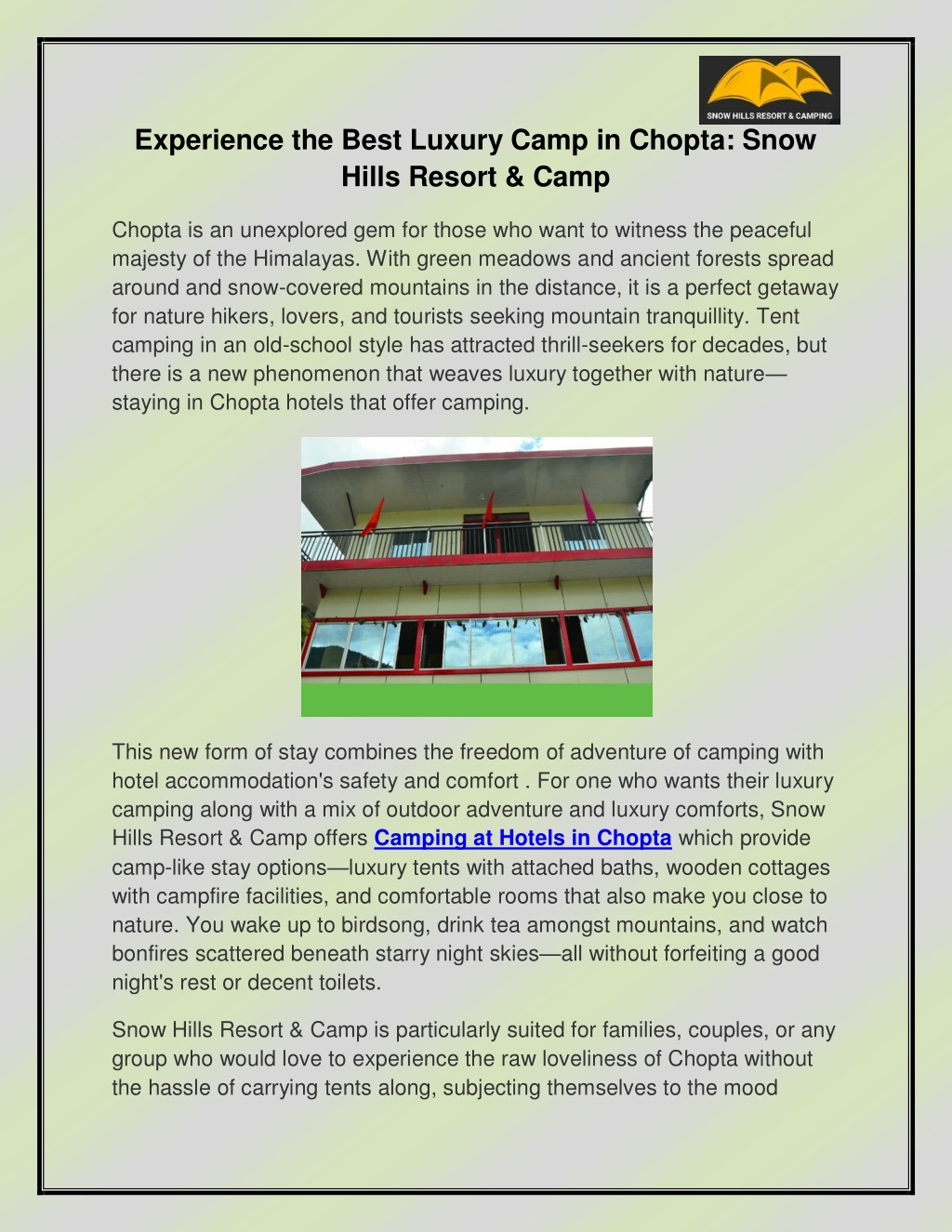 SNOW HILLS RESORT & CAMPING

Experience the Best Luxury Camp in Chopta: Snow Hills Resort & Camp

Chopta is an unexplored gem for those who want to witness the peaceful majesty of the Himalayas. With green meadows and ancient forests spread around and snow-covered mountains in the distance, it is a perfect getaway for nature hikers, lovers, and tourists seeking mountain tranquillity. Tent camping in an old-school style has attracted thrill-seekers for decades, but there is a new phenomenon that weaves luxury together with nature—staying in Chopta hotels that offer camping.

This new form of stay combines the freedom of adventure of camping with hotel accommodation's safety and comfort . For one who wants their luxury camping along with a mix of outdoor adventure and luxury comforts, Snow Hills Resort & Camp offers Camping at Hotels in Chopta which provide camp-like stay options—luxury tents with attached baths, wooden cottages with campfire facilities, and comfortable rooms that also make you close to nature. You wake up to birdsong, drink tea amongst mountains, and watch bonfires scattered beneath starry night skies—all without forfeiting a good night's rest or decent toilets.

Snow Hills Resort & Camp is particularly suited for families, couples, or any group who would love to experience the raw loveliness of Chopta without the hassle of carrying tents along, subjecting themselves to the mood